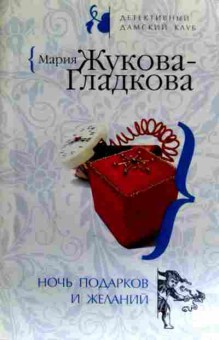 ДЕТЕКТИВНЫЙ ДАМСКИЙ КЛУБ

Мария Жукова-Гладкова

НОЧЬ ПОДАРКОВ И ЖЕЛАНИЙ